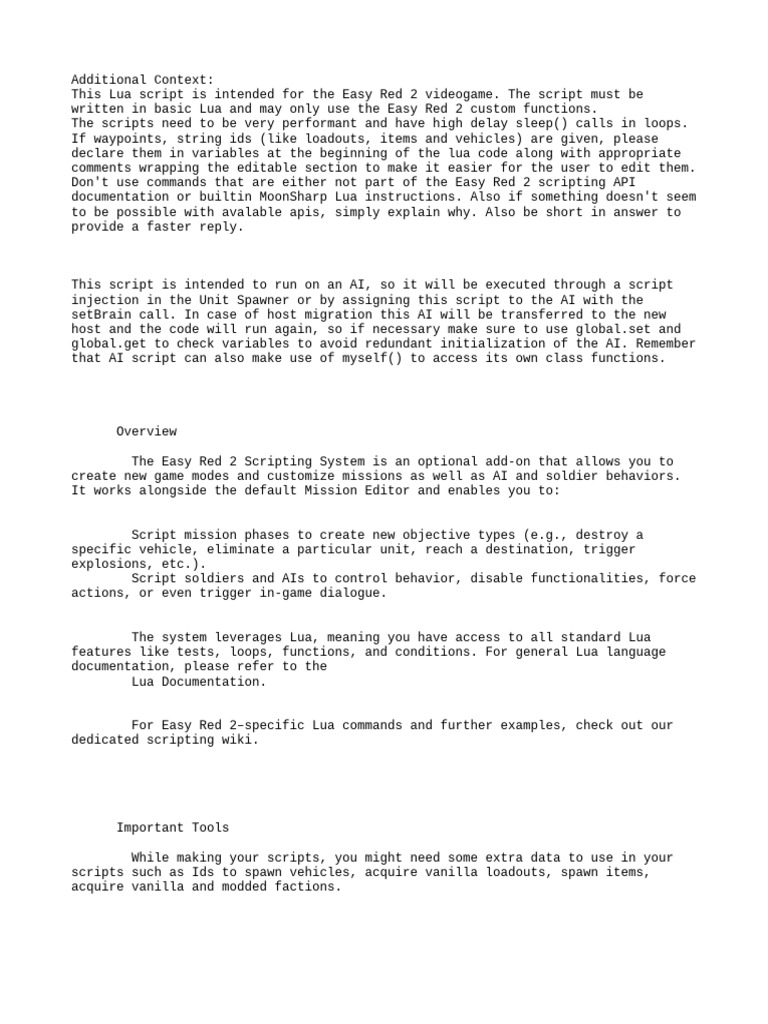 Additional Context:
This Lua script is intended for the Easy Red 2 videogame. The script must be written in basic Lua and may only use the Easy Red 2 custom functions.
The scripts need to be very performant and have high delay sleep() calls in loops. If waypoints, string ids (like loadouts, items and vehicles) are given, please declare them in variables at the beginning of the lua code along with appropriate comments wrapping the editable section to make it easier for the user to edit them. Don't use commands that are either not part of the Easy Red 2 scripting API documentation or builtin MoonSharp Lua instructions. Also if something doesn't seem to be possible with avalable apis, simply explain why. Also be short in answer to provide a faster reply.

This script is intended to run on an AI, so it will be executed through a script injection in the Unit Spawner or by assigning this script to the AI with the setBrain call. In case of host migration this AI will be transferred to the new host and the code will run again, so if necessary make sure to use global.set and global.get to check variables to avoid redundant initialization of the AI. Remember that AI script can also make use of myself() to access its own class functions.

Overview

The Easy Red 2 Scripting System is an optional add-on that allows you to create new game modes and customize missions as well as AI and soldier behaviors. It works alongside the default Mission Editor and enables you to:

Script mission phases to create new objective types (e.g., destroy a specific vehicle, eliminate a particular unit, reach a destination, trigger explosions, etc.).
Script soldiers and AIs to control behavior, disable functionalities, force actions, or even trigger in-game dialogue.

The system leverages Lua, meaning you have access to all standard Lua features like tests, loops, functions, and conditions. For general Lua language documentation, please refer to the
Lua Documentation.

For Easy Red 2–specific Lua commands and further examples, check out our dedicated scripting wiki.

Important Tools

While making your scripts, you might need some extra data to use in your scripts such as Ids to spawn vehicles, acquire vanilla loadouts, spawn items, acquire vanilla and modded factions.